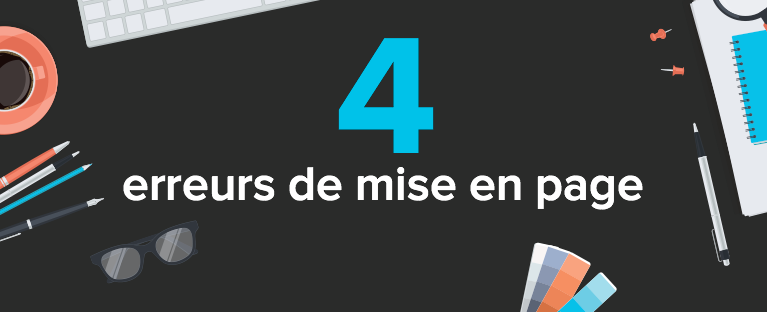 4

erreurs de mise en page